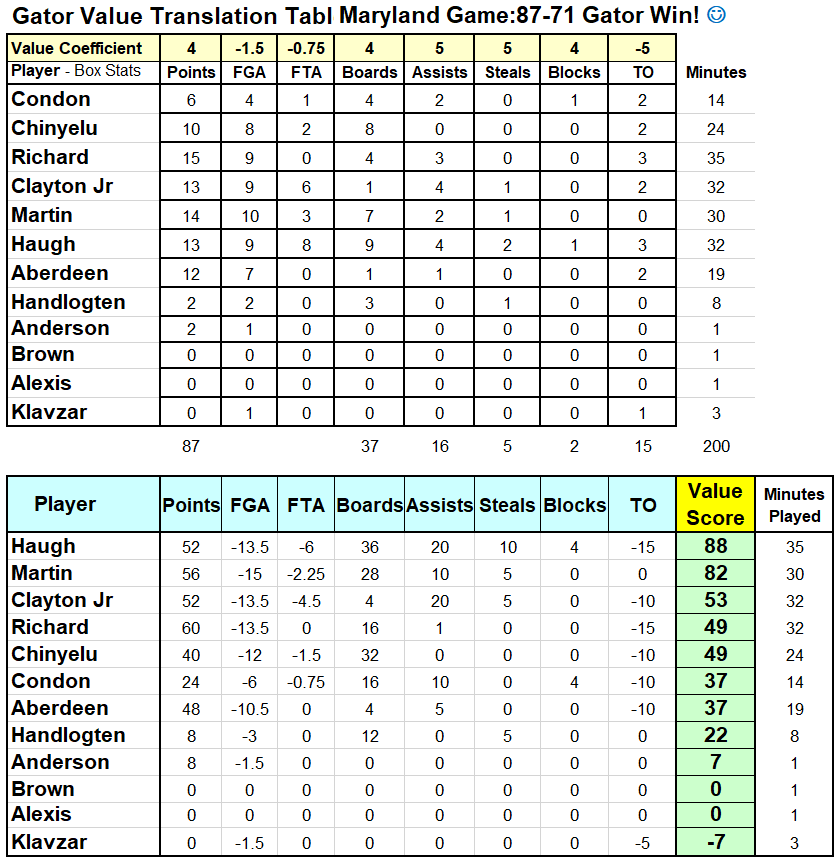 Gator Value Translation Tabl Maryland Game:87-71 Gator Win! ☺

| Value Coefficient | 4 | -1.5 | -0.75 | 4 | 5 | 5 | 4 | -5 | |
|---|---|---|---|---|---|---|---|---|---|
| Player - Box Stats | Points | FGA | FTA | Boards | Assists | Steals | Blocks | TO | Minutes |
| Condon | 6 | 4 | 1 | 4 | 2 | 0 | 1 | 2 | 14 |
| Chinyelu | 10 | 8 | 2 | 8 | 0 | 0 | 0 | 2 | 24 |
| Richard | 15 | 9 | 0 | 4 | 3 | 0 | 0 | 3 | 35 |
| Clayton Jr | 13 | 9 | 6 | 1 | 4 | 1 | 0 | 2 | 32 |
| Martin | 14 | 10 | 3 | 7 | 2 | 1 | 0 | 0 | 30 |
| Haugh | 13 | 9 | 8 | 9 | 4 | 2 | 1 | 3 | 32 |
| Aberdeen | 12 | 7 | 0 | 1 | 1 | 0 | 0 | 2 | 19 |
| Handlogten | 2 | 2 | 0 | 3 | 0 | 1 | 0 | 0 | 8 |
| Anderson | 2 | 1 | 0 | 0 | 0 | 0 | 0 | 0 | 1 |
| Brown | 0 | 0 | 0 | 0 | 0 | 0 | 0 | 0 | 1 |
| Alexis | 0 | 0 | 0 | 0 | 0 | 0 | 0 | 0 | 1 |
| Klavzar | 0 | 1 | 0 | 0 | 0 | 0 | 0 | 1 | 3 |
| | 87 | | | 37 | 16 | 5 | 2 | 15 | 200 |

| Player | Points | FGA | FTA | Boards | Assists | Steals | Blocks | TO | Value Score | Minutes Played |
|---|---|---|---|---|---|---|---|---|---|---|
| Haugh | 52 | -13.5 | -6 | 36 | 20 | 10 | 4 | -15 | 88 | 35 |
| Martin | 56 | -15 | -2.25 | 28 | 10 | 5 | 0 | 0 | 82 | 30 |
| Clayton Jr | 52 | -13.5 | -4.5 | 4 | 20 | 5 | 0 | -10 | 53 | 32 |
| Richard | 60 | -13.5 | 0 | 16 | 1 | 0 | 0 | -15 | 49 | 32 |
| Chinyelu | 40 | -12 | -1.5 | 32 | 0 | 0 | 0 | -10 | 49 | 24 |
| Condon | 24 | -6 | -0.75 | 16 | 10 | 0 | 4 | -10 | 37 | 14 |
| Aberdeen | 48 | -10.5 | 0 | 4 | 5 | 0 | 0 | -10 | 37 | 19 |
| Handlogten | 8 | -3 | 0 | 12 | 0 | 5 | 0 | 0 | 22 | 8 |
| Anderson | 8 | -1.5 | 0 | 0 | 0 | 0 | 0 | 0 | 7 | 1 |
| Brown | 0 | 0 | 0 | 0 | 0 | 0 | 0 | 0 | 0 | 1 |
| Alexis | 0 | 0 | 0 | 0 | 0 | 0 | 0 | 0 | 0 | 1 |
| Klavzar | 0 | -1.5 | 0 | 0 | 0 | 0 | 0 | -5 | -7 | 3 |